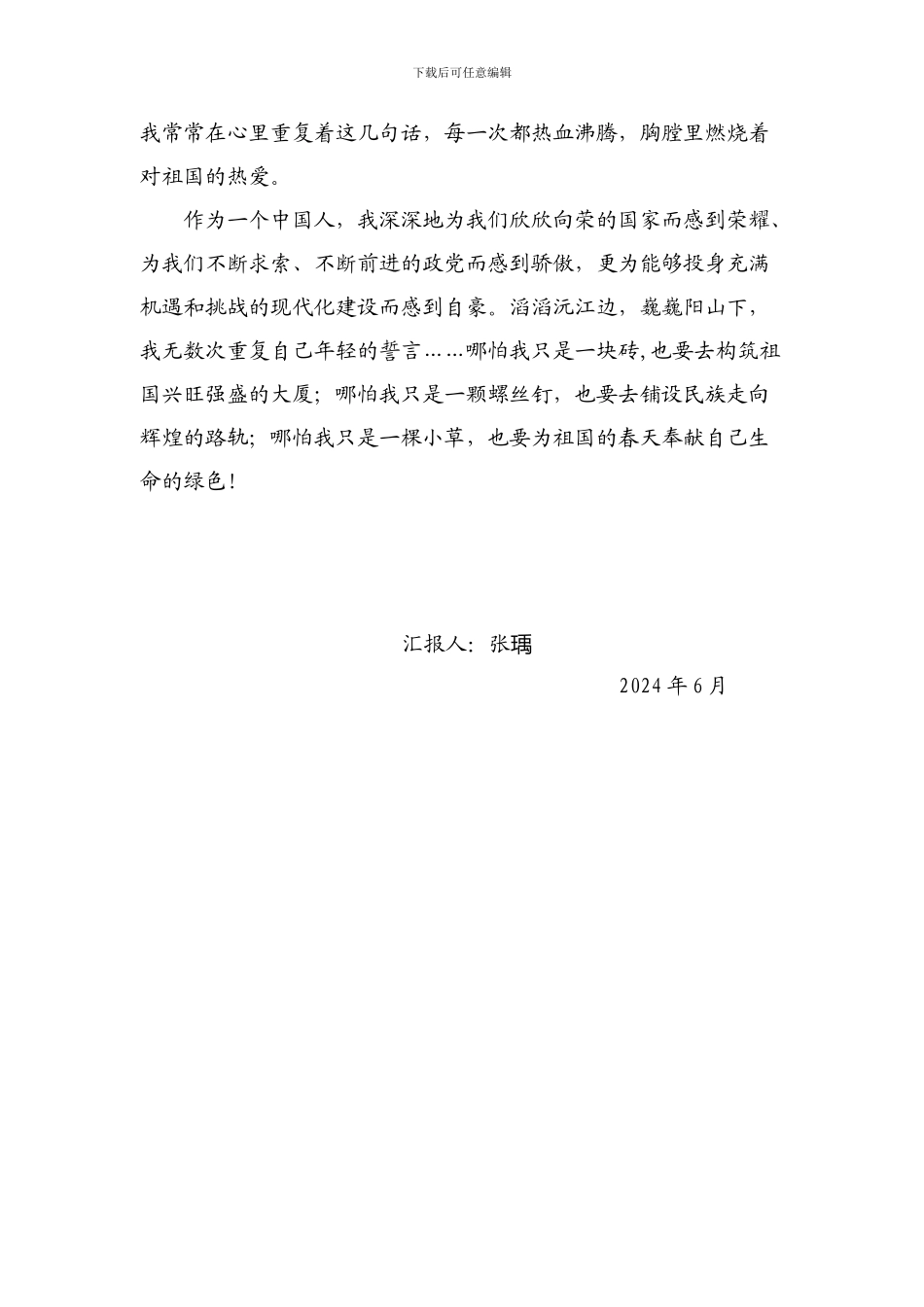 下载后可任意编辑

我常常在心里重复着这几句话，每一次都热血沸腾，胸膛里燃烧着对祖国的热爱。

作为一个中国人，我深深地为我们欣欣向荣的国家而感到荣耀、为我们不断求索、不断前进的政党而感到骄傲，更为能够投身充满机遇和挑战的现代化建设而感到自豪。滔滔沅江边，巍巍阳山下，我无数次重复自己年轻的誓言……哪怕我只是一块砖,也要去构筑祖国兴旺强盛的大厦；哪怕我只是一颗螺丝钉，也要去铺设民族走向辉煌的路轨；哪怕我只是一棵小草，也要为祖国的春天奉献自己生命的绿色！

汇报人：张瑀

2024 年 6 月